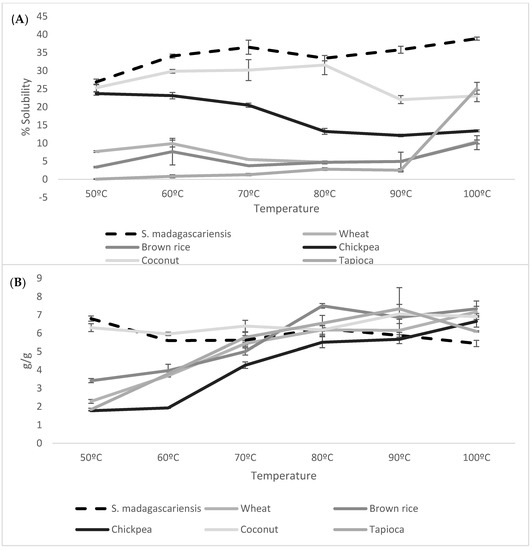 (A)

45
40
35
30
25
20
15
10
5
0
-5

% Solubility

50ºC 60ºC 70ºC 80ºC 90ºC 100ºC
Temperature

S. madagascariensis
Wheat
Brown rice
Chickpea
Coconut
Tapioca

(B)

9
8
7
6
5
4
3
2
1
0

g/g

50ºC 60ºC 70ºC 80ºC 90ºC 100ºC
Temperature

S. madagascariensis
Wheat
Brown rice
Chickpea
Coconut
Tapioca